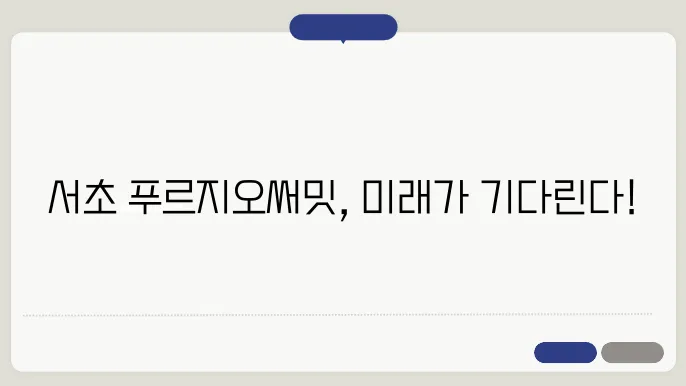 서초 푸르지오써밋, 미래가 기다린다!